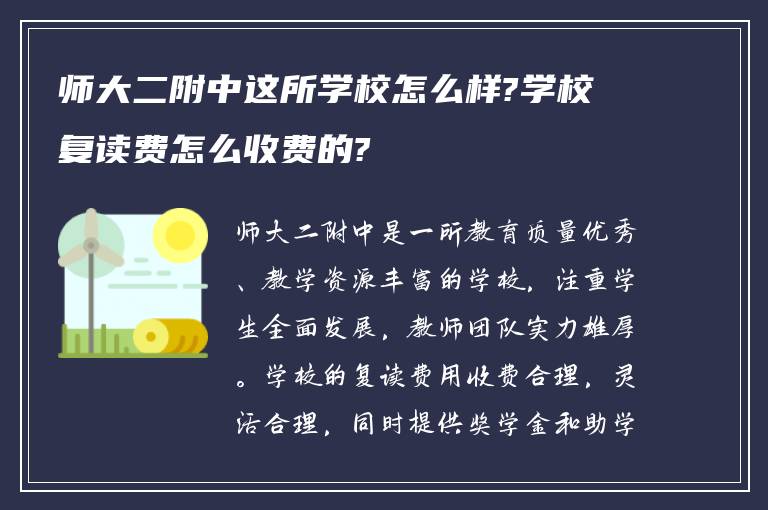 师大二附中这所学校怎么样?学校复读费怎么收费的?

师大二附中是一所教育质量优秀、教学资源丰富的学校，注重学生全面发展，教师团队实力雄厚。学校的复读费用收费合理，灵活合理，同时提供奖学金和助学